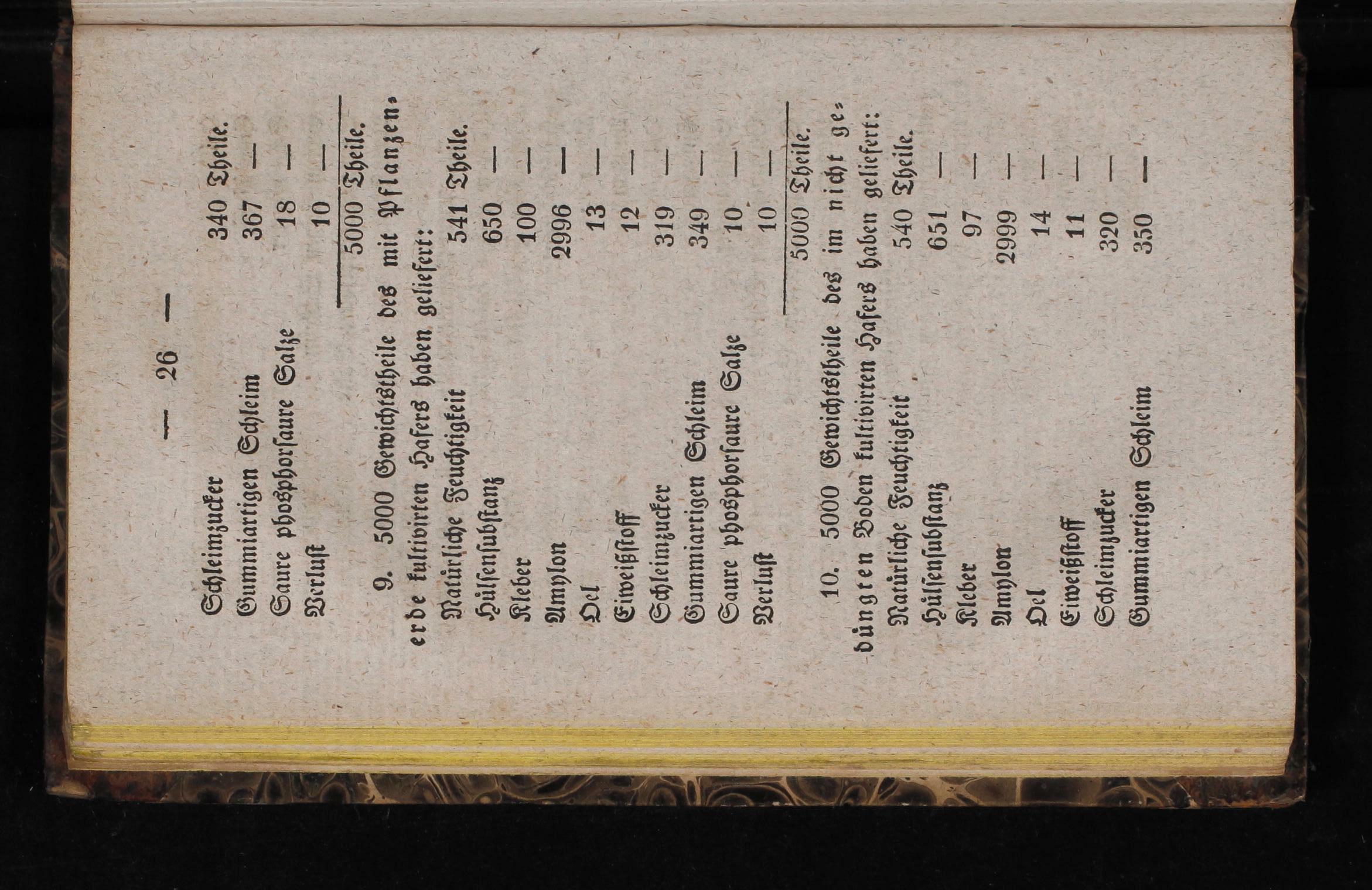 — 26 —

Schleimzucker 340 Theile.
Gummiartigen Schleim 367 —
Saure phosphorsaure Salze 18 —
Verlust 10 —

5000 Theile.

9. 5000 Gewichtstheile des mit Pflanzenerde kultivirten Hafers haben geliefert:

Natürliche Feuchtigkeit 541 Theile.
Hülsensubstanz 650 —
Kleber 100 —
Amylon 2996 —
Oel 13 —
Eiweißstoff 12 —
Schleimzucker 319 —
Gummiartigen Schleim 349 —
Saure phosphorsaure Salze 10 —
Verlust 10 —

5000 Theile.

10. 5000 Gewichtstheile des im nicht gedüngten Boden kultivirten Hafers haben geliefert:

Natürliche Feuchtigkeit 540 Theile.
Hülsensubstanz 651 —
Kleber 97 —
Amylon 2999 —
Oel 14 —
Eiweißstoff 11 —
Schleimzucker 320 —
Gummiartigen Schleim 350 —